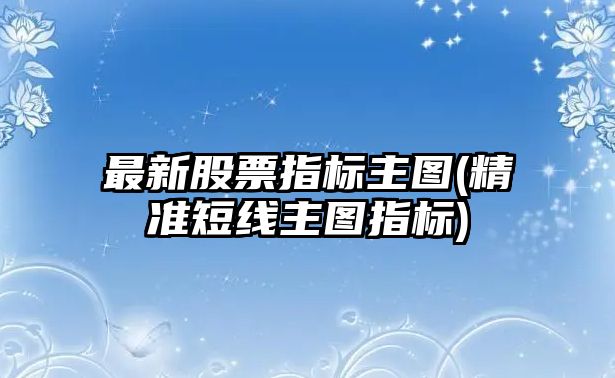 最新股票指标主图(精准短线主图指标)